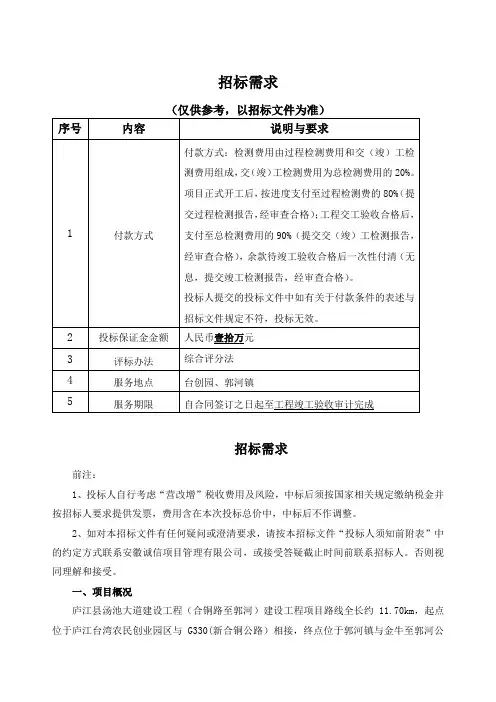 招标需求

（仅供参考，以招标文件为准）

| 序号 | 内容 | 说明与要求 |
|---|---|---|
| 1 | 付款方式 | 付款方式：检测费用由过程检测费用和交（竣）工检测费用组成，交（竣）工检测费用为总检测费用的 20%。项目正式开工后，按进度支付至过程检测费的 80%（提交过程检测报告，经审查合格）；工程交工验收合格后，支付至总检测费用的 90%（提交交（竣）工检测报告，经审查合格），余款待竣工验收合格后一次性付清（无息，提交竣工检测报告，经审查合格）。投标人提交的投标文件中如有关于付款条件的表述与招标文件规定不符，投标无效。 |
| 2 | 投标保证金金额 | 人民币壹拾万元 |
| 3 | 评标办法 | 综合评分法 |
| 4 | 服务地点 | 台创园、郭河镇 |
| 5 | 服务期限 | 自合同签订之日起至工程竣工验收审计完成 |

招标需求

前注：

1、投标人自行考虑“营改增”税收费用及风险，中标后须按国家相关规定缴纳税金并按招标人要求提供发票，费用含在本次投标总价中，中标后不作调整。

2、如对本招标文件有任何疑问或澄清要求，请按本招标文件“投标人须知前附表”中的约定方式联系安徽诚信项目管理有限公司，或接受答疑截止时间前联系招标人。否则视同理解和接受。

一、项目概况

庐江县汤池大道建设工程（合铜路至郭河）建设工程项目路线全长约 11.70km，起点位于庐江台湾农民创业园区与 G330（新合铜公路）相接，终点位于郭河镇与金牛至郭河公